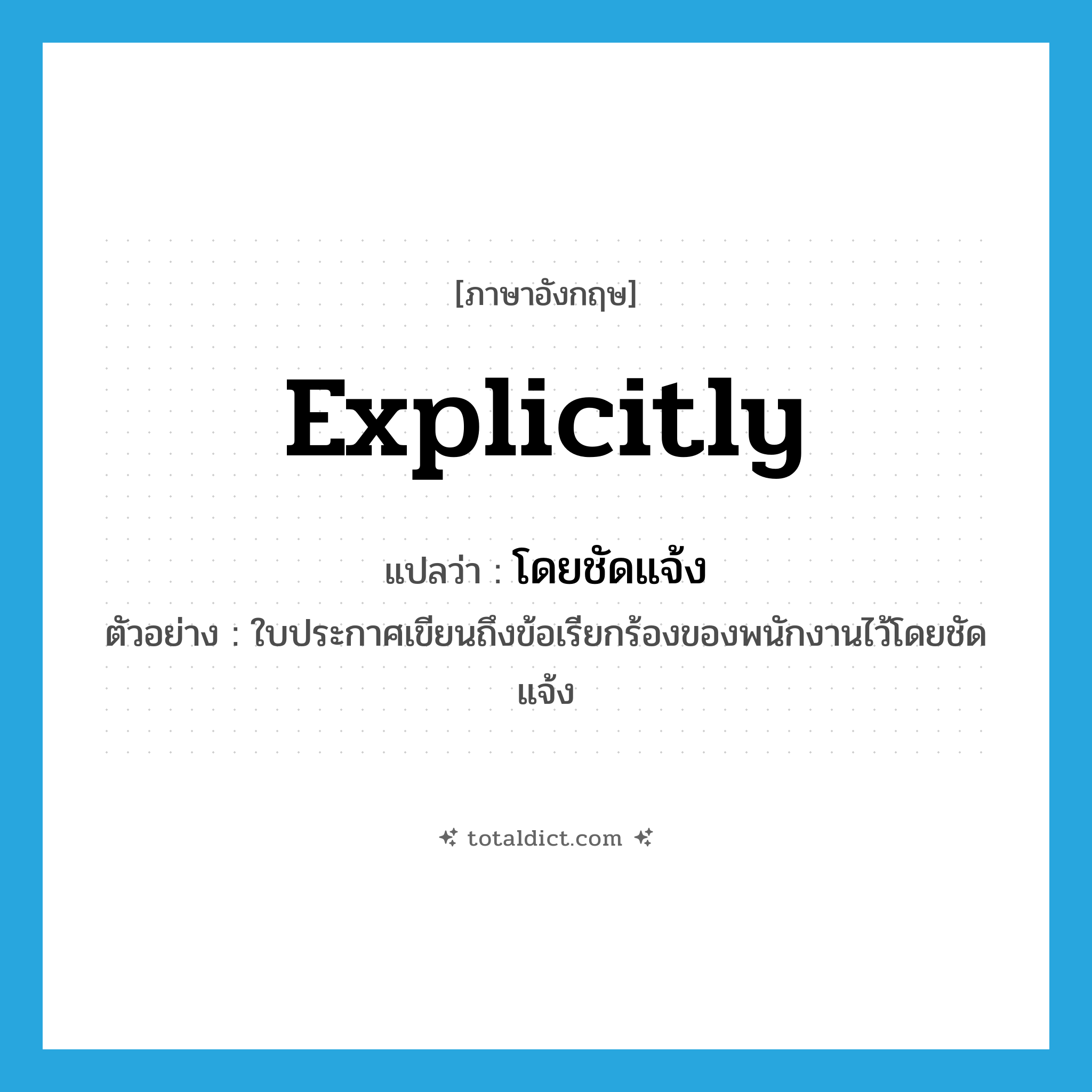 [ภาษาอังกฤษ]

explicitly

แปลว่า : โดยชัดแจ้ง

ตัวอย่าง : ใบประกาศเขียนถึงข้อเรียกร้องของพนักงานไว้โดยชัดแจ้ง

totaldict.com